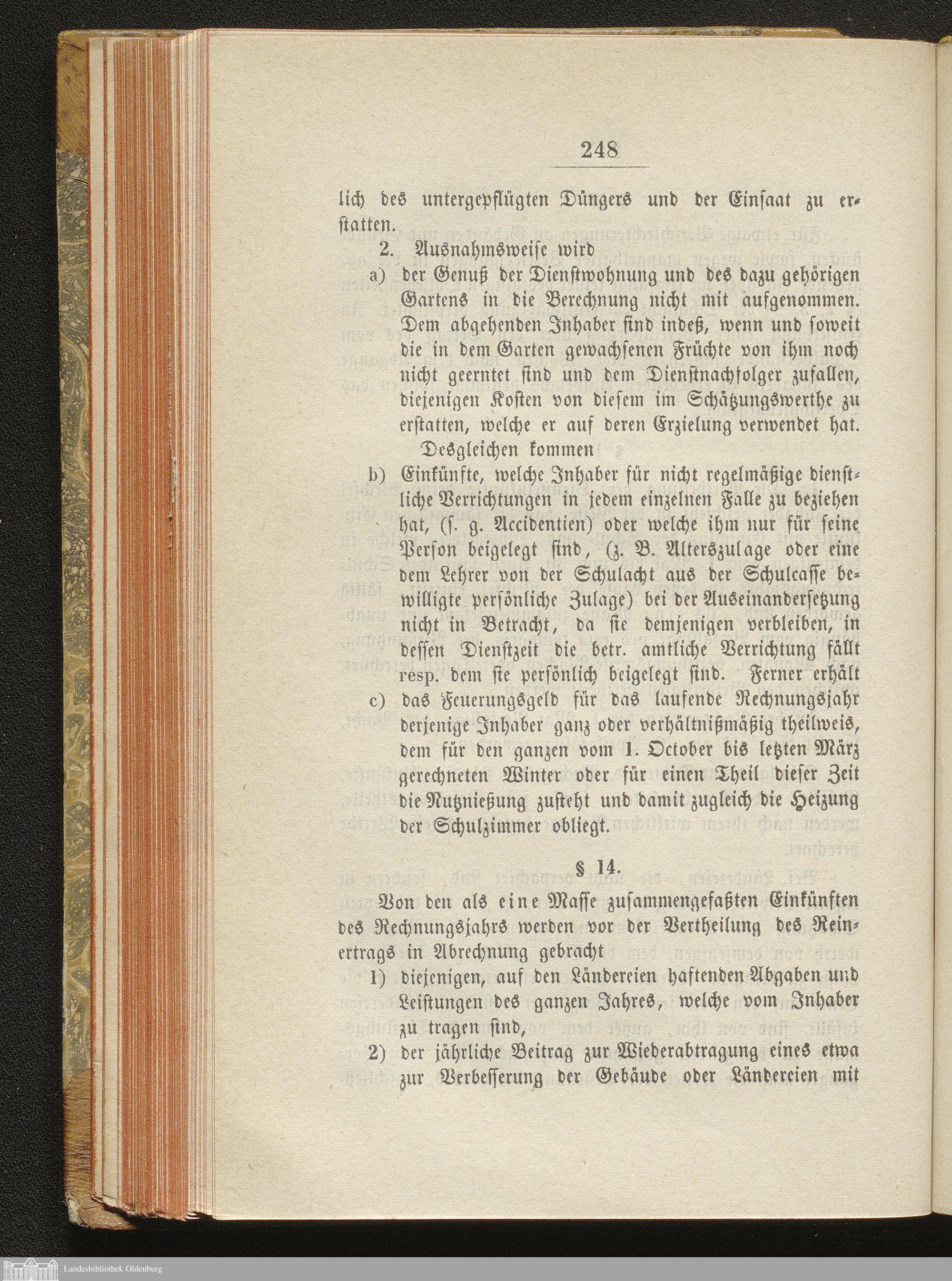 248

lich des untergepflügten Düngers und der Einsaat zu erstatten.

2. Ausnahmsweise wird

a) der Genuß der Dienstwohnung und des dazu gehörigen Gartens in die Berechnung nicht mit aufgenommen. Dem abgehenden Inhaber sind indeß, wenn und soweit die in dem Garten gewachsenen Früchte von ihm noch nicht geerntet sind und dem Dienstnachfolger zufallen, diejenigen Kosten von diesem im Schätzungswerthe zu erstatten, welche er auf deren Erzielung verwendet hat.

Desgleichen kommen

b) Einkünfte, welche Inhaber für nicht regelmäßige dienstliche Verrichtungen in jedem einzelnen Falle zu beziehen hat, (s. g. Accidentien) oder welche ihm nur für seine Person beigelegt sind, (z. B. Alterszulage oder eine dem Lehrer von der Schulacht aus der Schulcasse bewilligte persönliche Zulage) bei der Auseinandersetzung nicht in Betracht, da sie demjenigen verbleiben, in dessen Dienstzeit die betr. amtliche Verrichtung fällt resp. dem sie persönlich beigelegt sind. Ferner erhält

c) das Feuerungsgeld für das laufende Rechnungsjahr derjenige Inhaber ganz oder verhältnißmäßig theilweis, dem für den ganzen vom 1. October bis letzten März gerechneten Winter oder für einen Theil dieser Zeit die Nutznießung zusteht und damit zugleich die Heizung der Schulzimmer obliegt.

§ 14.

Von den als eine Masse zusammengefaßten Einkünften des Rechnungsjahrs werden vor der Vertheilung des Reinertrags in Abrechnung gebracht

1) diejenigen, auf den Ländereien haftenden Abgaben und Leistungen des ganzen Jahres, welche vom Inhaber zu tragen sind,

2) der jährliche Beitrag zur Wiederabtragung eines etwa zur Verbesserung der Gebäude oder Ländereien mit

Landesbibliothek Oldenburg